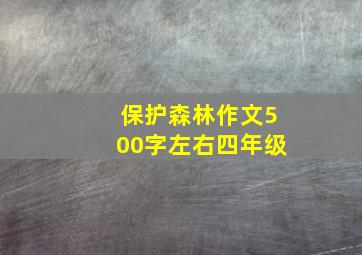 保护森林作文500字左右四年级